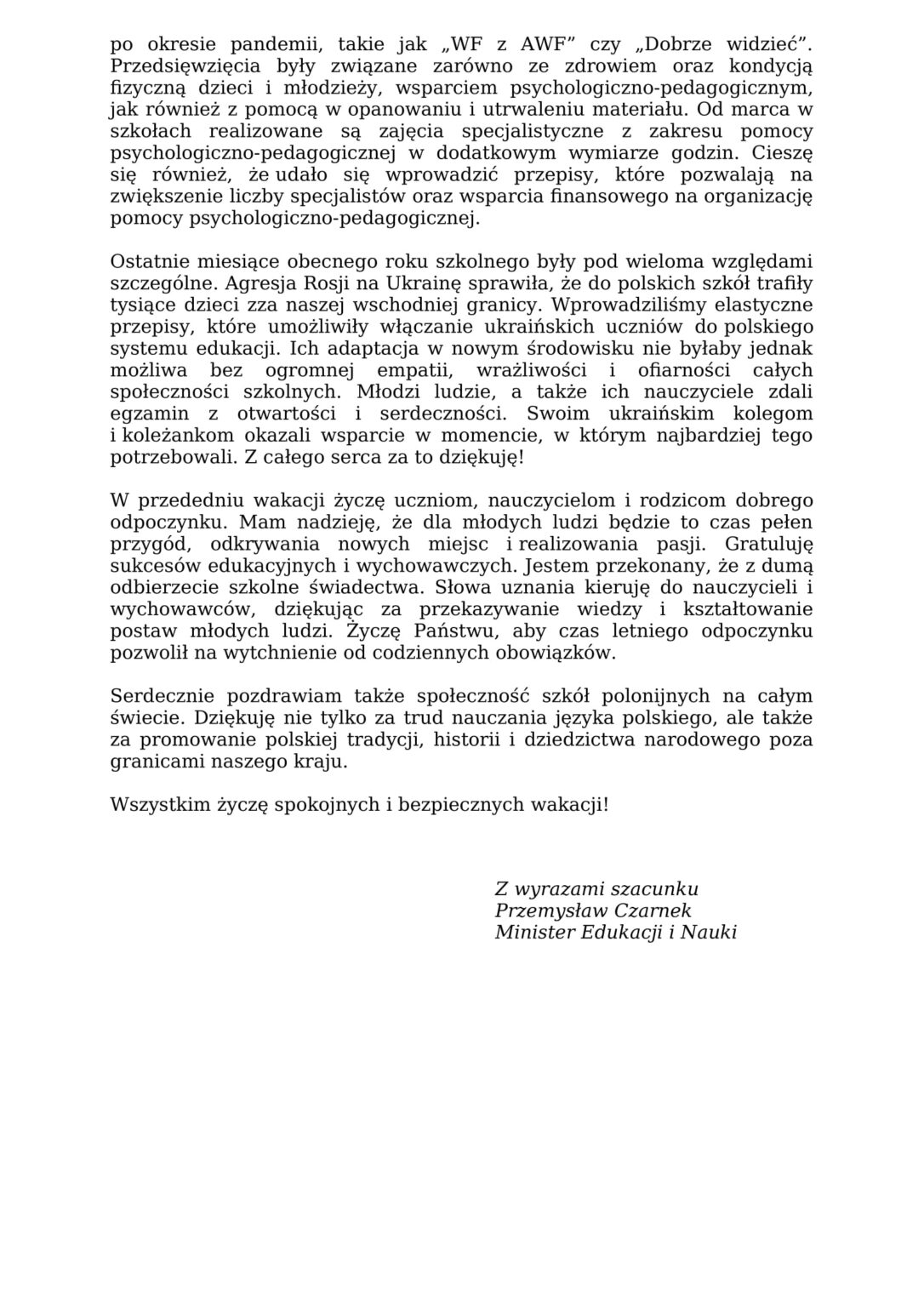 po okresie pandemii, takie jak „WF z AWF” czy „Dobrze widzieć”. Przedsięwzięcia były związane zarówno ze zdrowiem oraz kondycją fizyczną dzieci i młodzieży, wsparciem psychologiczno-pedagogicznym, jak również z pomocą w opanowaniu i utrwaleniu materiału. Od marca w szkołach realizowane są zajęcia specjalistyczne z zakresu pomocy psychologiczno-pedagogicznej w dodatkowym wymiarze godzin. Cieszę się również, że udało się wprowadzić przepisy, które pozwalają na zwiększenie liczby specjalistów oraz wsparcia finansowego na organizację pomocy psychologiczno-pedagogicznej.

Ostatnie miesiące obecnego roku szkolnego były pod wieloma względami szczególne. Agresja Rosji na Ukrainę sprawiła, że do polskich szkół trafiły tysiące dzieci zza naszej wschodniej granicy. Wprowadziliśmy elastyczne przepisy, które umożliwiły włączanie ukraińskich uczniów do polskiego systemu edukacji. Ich adaptacja w nowym środowisku nie byłaby jednak możliwa bez ogromnej empatii, wrażliwości i ofiarności całych społeczności szkolnych. Młodzi ludzie, a także ich nauczyciele zdali egzamin z otwartości i serdeczności. Swoim ukraińskim kolegom i koleżankom okazali wsparcie w momencie, w którym najbardziej tego potrzebowali. Z całego serca za to dziękuję!

W przededniu wakacji życzę uczniom, nauczycielom i rodzicom dobrego odpoczynku. Mam nadzieję, że dla młodych ludzi będzie to czas pełen przygód, odkrywania nowych miejsc i realizowania pasji. Gratuluję sukcesów edukacyjnych i wychowawczych. Jestem przekonany, że z dumą odbierzecie szkolne świadectwa. Słowa uznania kieruję do nauczycieli i wychowawców, dziękując za przekazywanie wiedzy i kształtowanie postaw młodych ludzi. Życzę Państwu, aby czas letniego odpoczynku pozwolił na wytchnienie od codziennych obowiązków.

Serdecznie pozdrawiam także społeczność szkół polonijnych na całym świecie. Dziękuję nie tylko za trud nauczania języka polskiego, ale także za promowanie polskiej tradycji, historii i dziedzictwa narodowego poza granicami naszego kraju.

Wszystkim życzę spokojnych i bezpiecznych wakacji!

Z wyrazami szacunku
Przemysław Czarnek
Minister Edukacji i Nauki